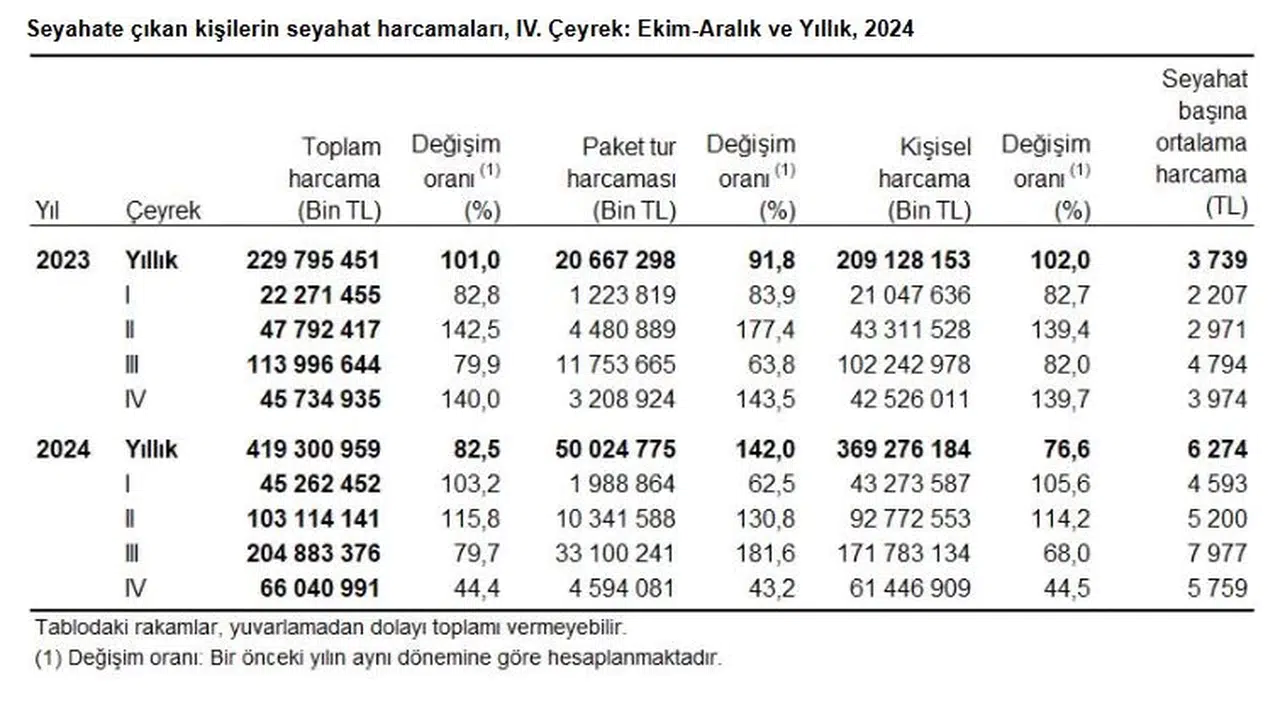 Seyahate çıkan kişilerin seyahat harcamaları, IV. Çeyrek: Ekim-Aralık ve Yıllık, 2024

| Yıl | Çeyrek | Toplam harcama (Bin TL) | Değişim oranı $^{(1)}$ (%) | Paket tur harcaması (Bin TL) | Değişim oranı $^{(1)}$ (%) | Kişisel harcama (Bin TL) | Değişim oranı $^{(1)}$ (%) | Seyahat başına ortalama harcama (TL) |
|---|---|---|---|---|---|---|---|---|
| 2023 | Yıllık | 229 795 451 | 101,0 | 20 667 298 | 91,8 | 209 128 153 | 102,0 | 3 739 |
| | I | 22 271 455 | 82,8 | 1 223 819 | 83,9 | 21 047 636 | 82,7 | 2 207 |
| | II | 47 792 417 | 142,5 | 4 480 889 | 177,4 | 43 311 528 | 139,4 | 2 971 |
| | III | 113 996 644 | 79,9 | 11 753 665 | 63,8 | 102 242 978 | 82,0 | 4 794 |
| | IV | 45 734 935 | 140,0 | 3 208 924 | 143,5 | 42 526 011 | 139,7 | 3 974 |
| 2024 | Yıllık | 419 300 959 | 82,5 | 50 024 775 | 142,0 | 369 276 184 | 76,6 | 6 274 |
| | I | 45 262 452 | 103,2 | 1 988 864 | 62,5 | 43 273 587 | 105,6 | 4 593 |
| | II | 103 114 141 | 115,8 | 10 341 588 | 130,8 | 92 772 553 | 114,2 | 5 200 |
| | III | 204 883 376 | 79,7 | 33 100 241 | 181,6 | 171 783 134 | 68,0 | 7 977 |
| | IV | 66 040 991 | 44,4 | 4 594 081 | 43,2 | 61 446 909 | 44,5 | 5 759 |

Tablodaki rakamlar, yuvarlamadan dolayı toplamı vermeyebilir.
(1) Değişim oranı: Bir önceki yılın aynı dönemine göre hesaplanmaktadır.